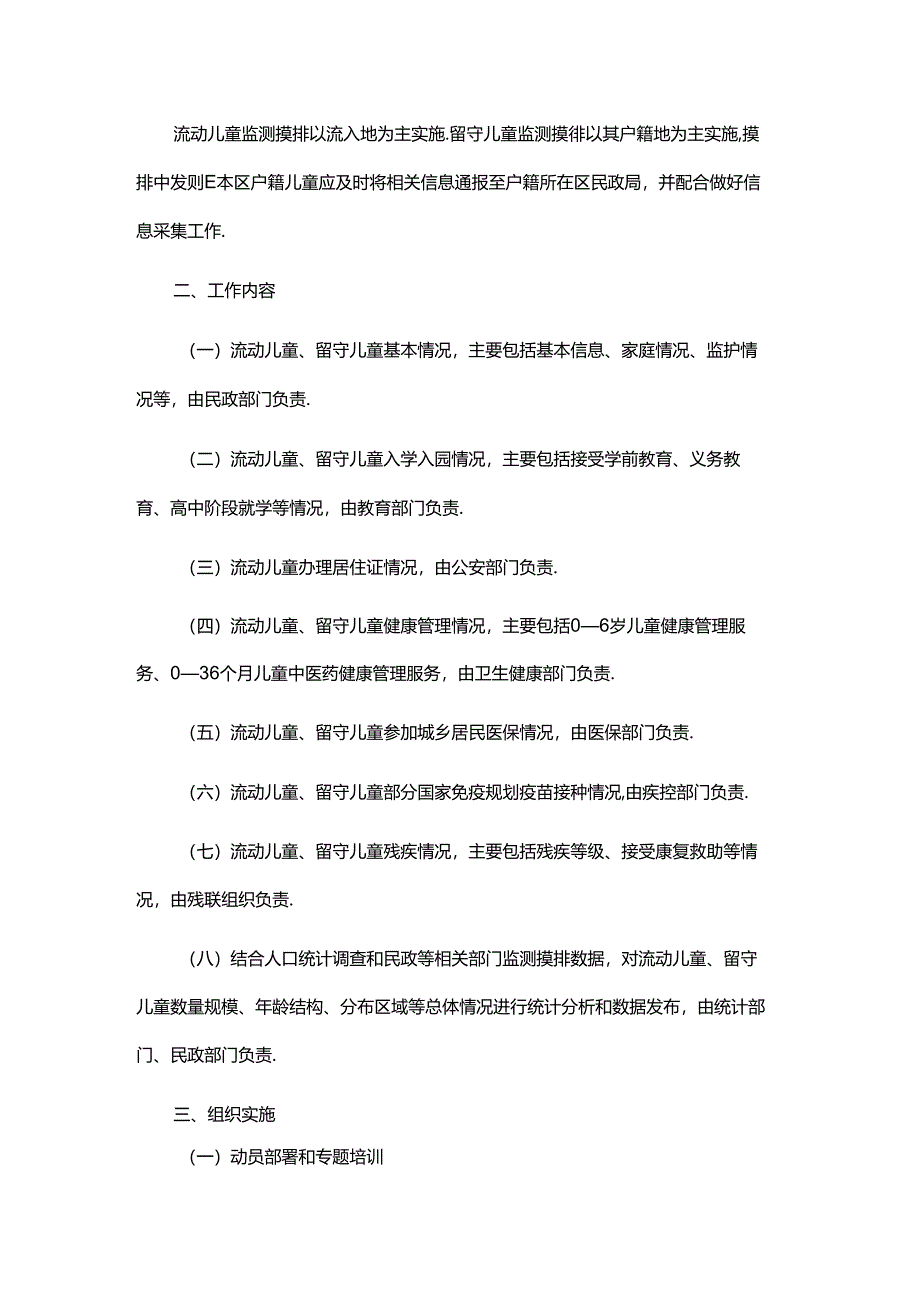 流动儿童监测摸排以流入地为主实施.留守儿童监测摸徘以其户籍地为主实施,摸排中发则E本区户籍儿童应及时将相关信息通报至户籍所在区民政局，并配合做好信息采集工作.

二、工作内容

（一）流动儿童、留守儿童基本情况，主要包括基本信息、家庭情况、监护情况等，由民政部门负责.

（二）流动儿童、留守儿童入学入园情况，主要包括接受学前教育、义务教育、高中阶段就学等情况，由教育部门负责.

（三）流动儿童办理居住证情况，由公安部门负责.

（四）流动儿童、留守儿童健康管理情况，主要包括0—6岁儿童健康管理服务、0—36个月儿童中医药健康管理服务，由卫生健康部门负责.

（五）流动儿童、留守儿童参加城乡居民医保情况，由医保部门负责.

（六）流动儿童、留守儿童部分国家免疫规划疫苗接种情况,由疾控部门负责.

（七）流动儿童、留守儿童残疾情况，主要包括残疾等级、接受康复救助等情况，由残联组织负责.

（八）结合人口统计调查和民政等相关部门监测摸排数据，对流动儿童、留守儿童数量规模、年龄结构、分布区域等总体情况进行统计分析和数据发布，由统计部门、民政部门负责.

三、组织实施

（一）动员部署和专题培训